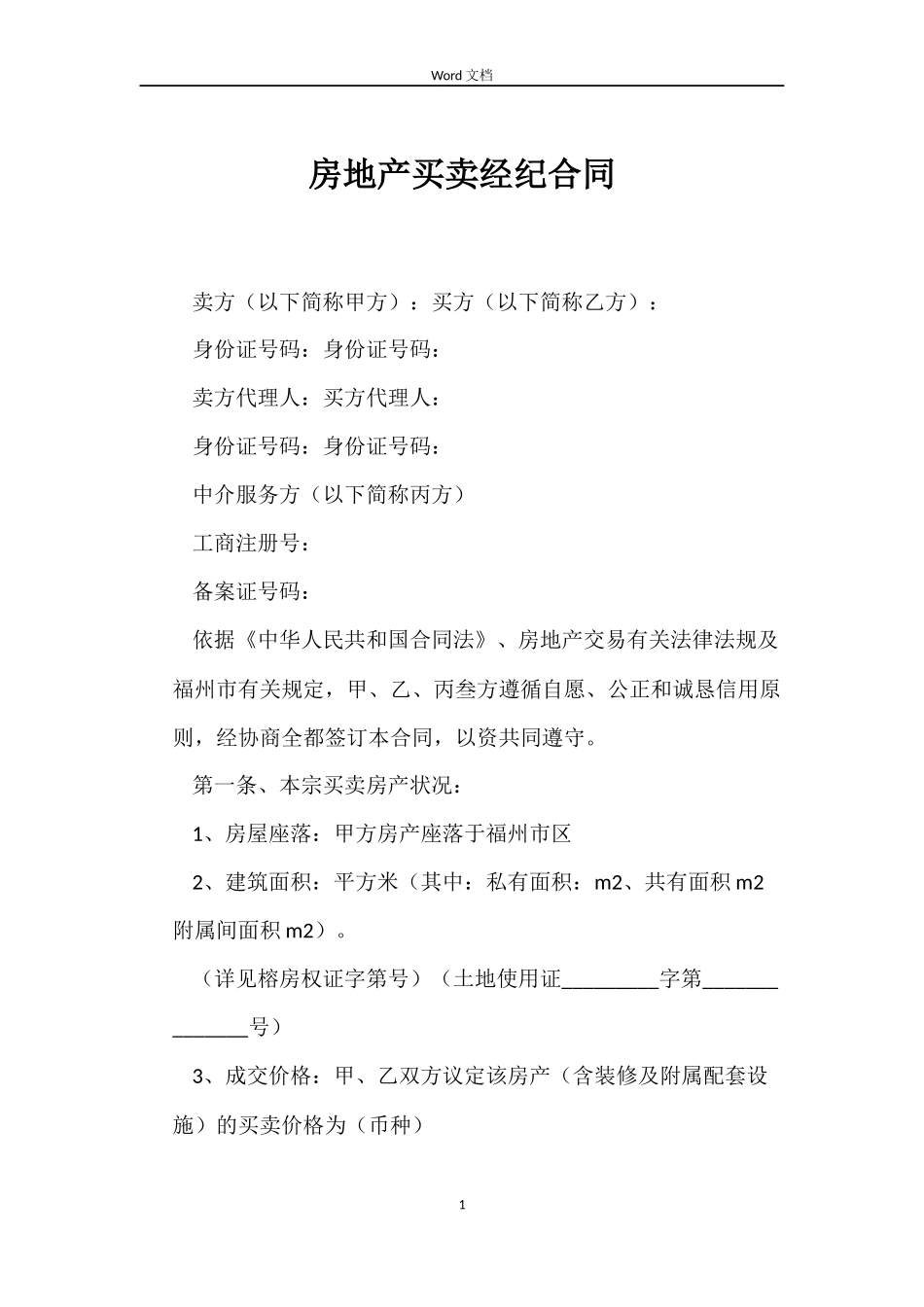 Word 文档

房地产买卖经纪合同

卖方（以下简称甲方）：买方（以下简称乙方）：

身份证号码：身份证号码：

卖方代理人：买方代理人：

身份证号码：身份证号码：

中介服务方（以下简称丙方）

工商注册号：

备案证号码：

依据《中华人民共和国合同法》、房地产交易有关法律法规及福州市有关规定，甲、乙、丙叁方遵循自愿、公正和诚恳信用原则，经协商全都签订本合同，以资共同遵守。

第一条、本宗买卖房产状况：

1、房屋座落：甲方房产座落于福州市区

2、建筑面积：平方米（其中：私有面积：m2、共有面积 m2 附属间面积 m2）。

（详见榕房权证字第号）（土地使用证_________字第______________号）

3、成交价格：甲、乙双方议定该房产（含装修及附属配套设施）的买卖价格为（币种）

1